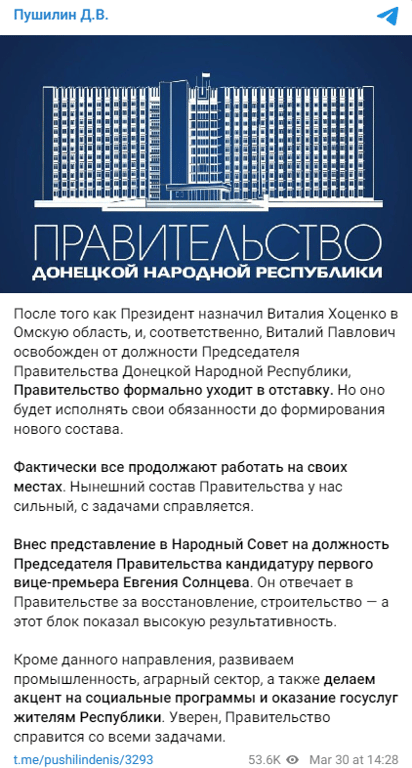 Пушилин Д.В.

ПРАВИТЕЛЬСТВО
ДОНЕЦКОЙ НАРОДНОЙ РЕСПУБЛИКИ

После того как Президент назначил Виталия Хоценко в Омскую область, и, соответственно, Виталий Павлович освобожден от должности Председателя Правительства Донецкой Народной Республики, Правительство формально уходит в отставку. Но оно будет исполнять свои обязанности до формирования нового состава.

Фактически все продолжают работать на своих местах. Нынешний состав Правительства у нас сильный, с задачами справляется.

Внес представление в Народный Совет на должность Председателя Правительства кандидатуру первого вице-премьера Евгения Солнцева. Он отвечает в Правительстве за восстановление, строительство — а этот блок показал высокую результативность.

Кроме данного направления, развиваем промышленность, аграрный сектор, а также делаем акцент на социальные программы и оказание госуслуг жителям Республики. Уверен, Правительство справится со всеми задачами.

t.me/pushilindenis/3293 53.6K Mar 30 at 14:28